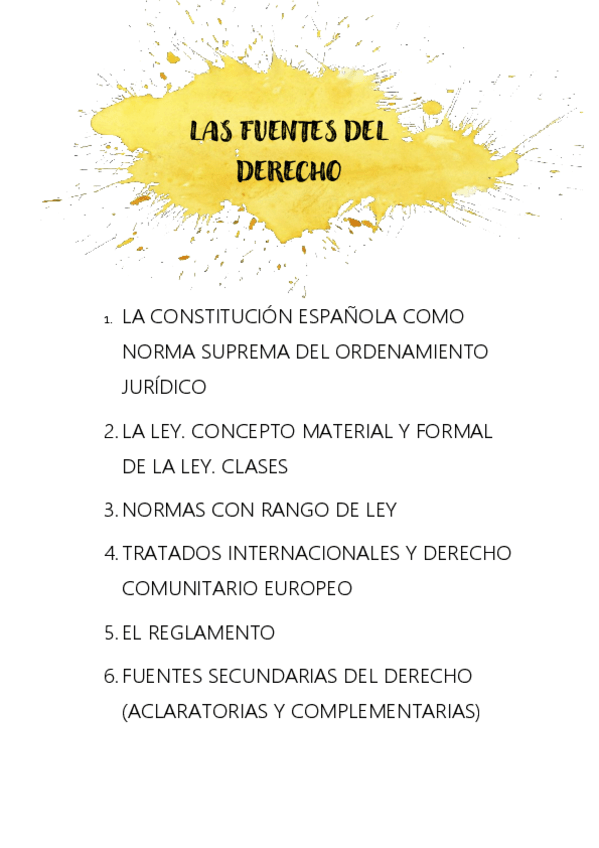 LAS FUENTES DEL DERECHO

1. LA CONSTITUCIÓN ESPAÑOLA COMO NORMA SUPREMA DEL ORDENAMIENTO JURÍDICO

2. LA LEY. CONCEPTO MATERIAL Y FORMAL DE LA LEY. CLASES

3. NORMAS CON RANGO DE LEY

4. TRATADOS INTERNACIONALES Y DERECHO COMUNITARIO EUROPEO

5. EL REGLAMENTO

6. FUENTES SECUNDARIAS DEL DERECHO (ACLARATORIAS Y COMPLEMENTARIAS)